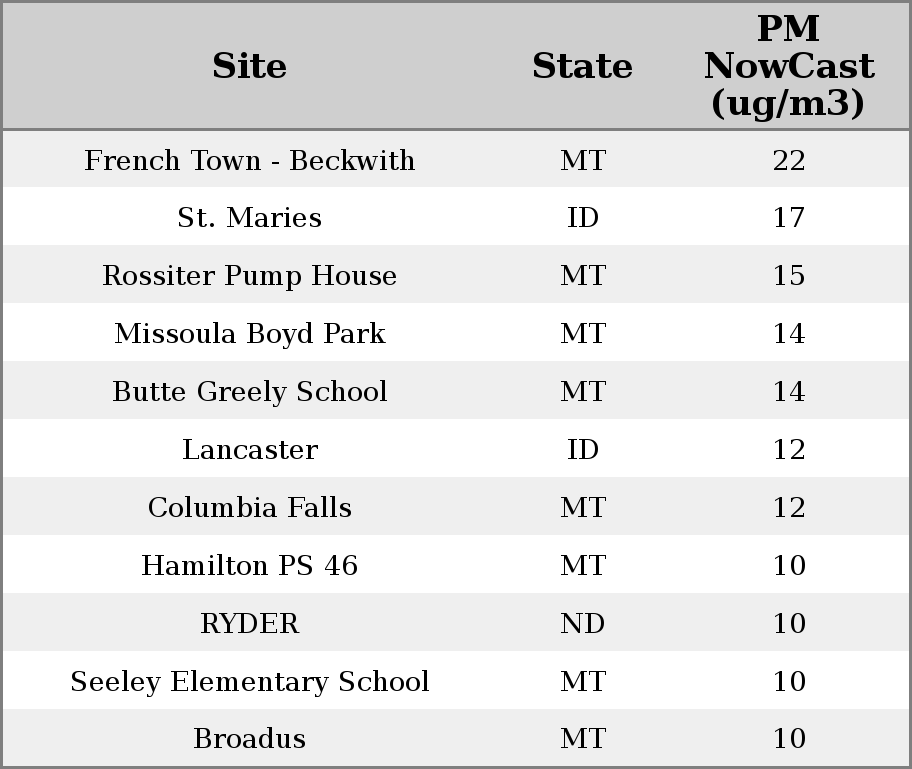 | Site | State | PM NowCast (ug/m3) |
|---|---|---|
| French Town - Beckwith | MT | 22 |
| St. Maries | ID | 17 |
| Rossiter Pump House | MT | 15 |
| Missoula Boyd Park | MT | 14 |
| Butte Greely School | MT | 14 |
| Lancaster | ID | 12 |
| Columbia Falls | MT | 12 |
| Hamilton PS 46 | MT | 10 |
| RYDER | ND | 10 |
| Seeley Elementary School | MT | 10 |
| Broadus | MT | 10 |